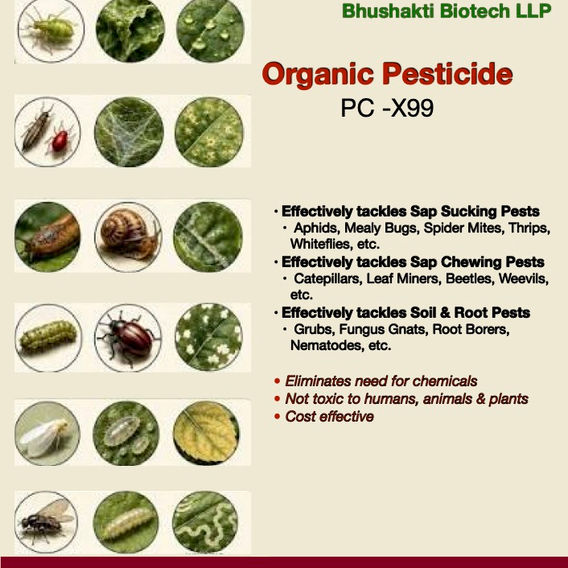 Bhushakti Biotech LLP

Organic Pesticide
PC -X99

• Effectively tackles Sap Sucking Pests
  • Aphids, Mealy Bugs, Spider Mites, Thrips, Whiteflies, etc.
• Effectively tackles Sap Chewing Pests
  • Catepillars, Leaf Miners, Beetles, Weevils, etc.
• Effectively tackles Soil & Root Pests
  • Grubs, Fungus Gnats, Root Borers, Nematodes, etc.

• Eliminates need for chemicals
• Not toxic to humans, animals & plants
• Cost effective